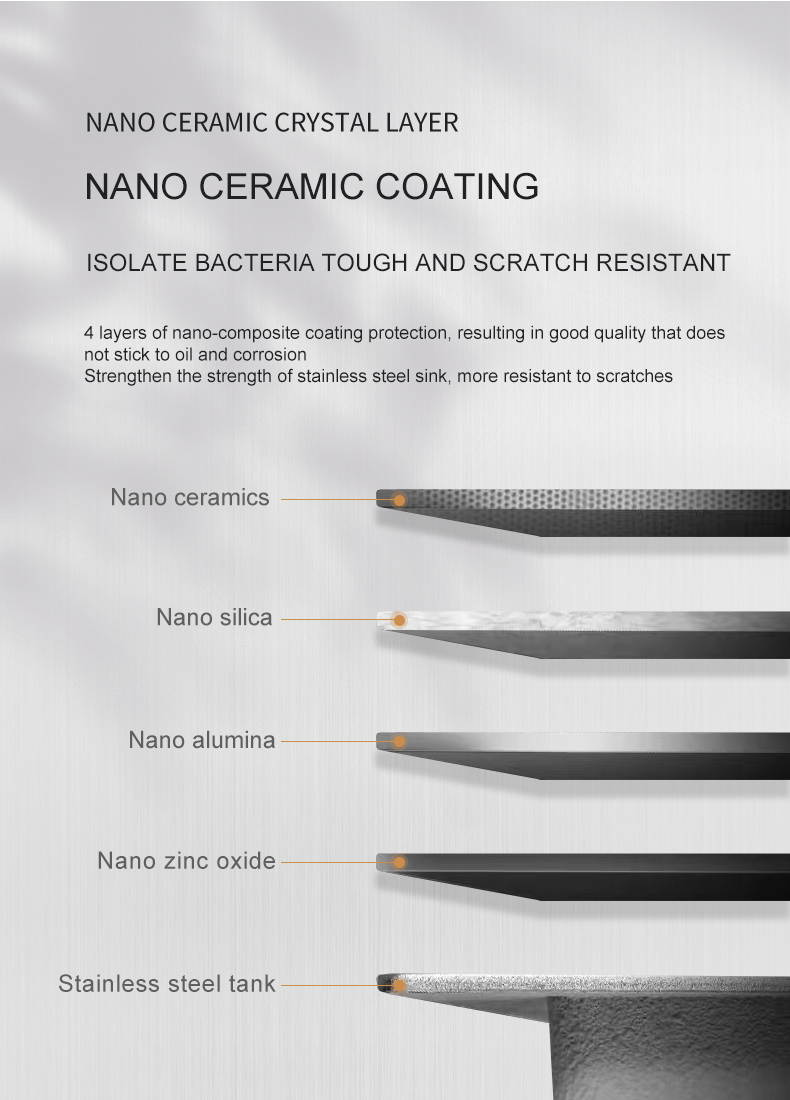 NANO CERAMIC CRYSTAL LAYER

NANO CERAMIC COATING

ISOLATE BACTERIA TOUGH AND SCRATCH RESISTANT

4 layers of nano-composite coating protection, resulting in good quality that does not stick to oil and corrosion
Strengthen the strength of stainless steel sink, more resistant to scratches

Nano ceramics

Nano silica

Nano alumina

Nano zinc oxide

Stainless steel tank